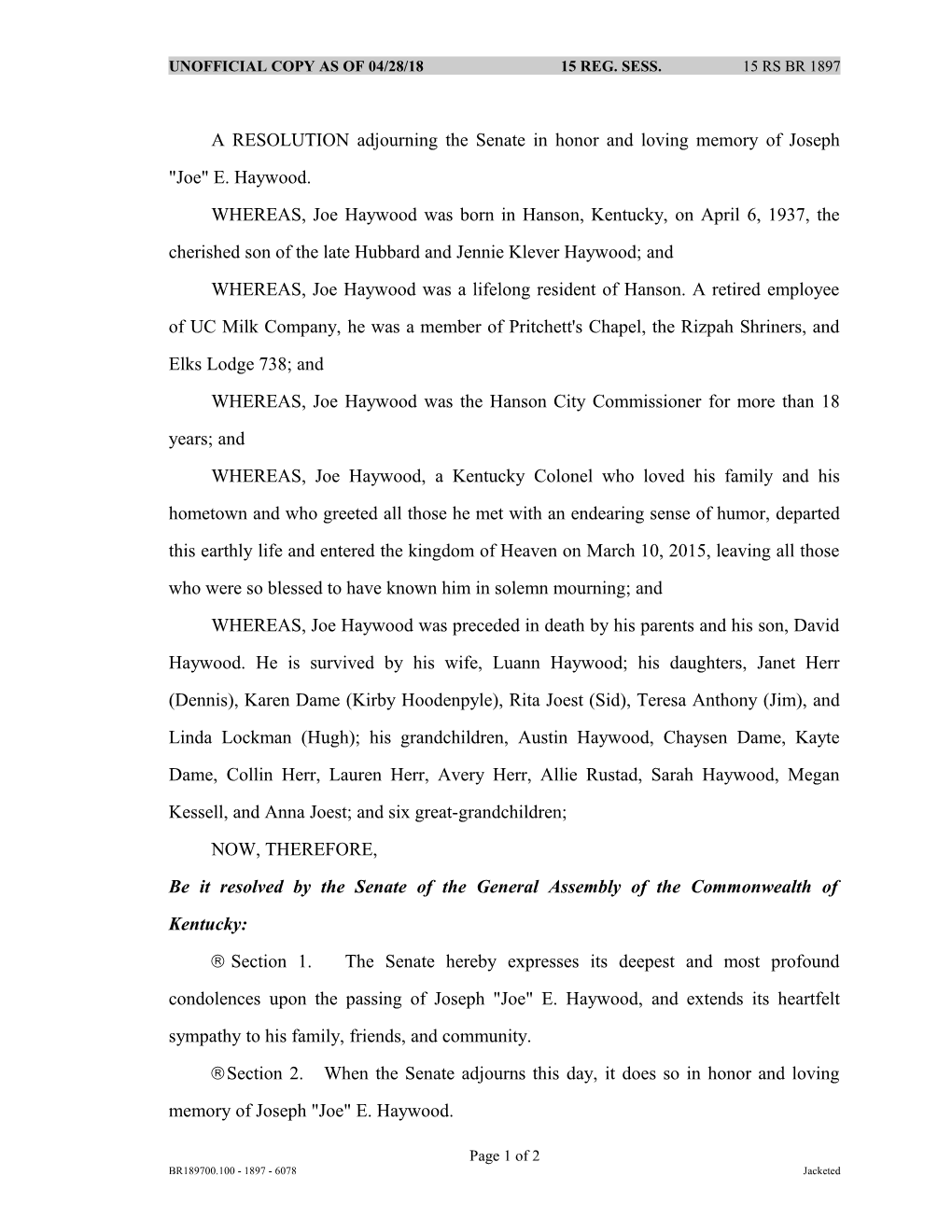 UNOFFICIAL COPY AS OF 04/28/18 15 REG. SESS. 15 RS BR 1897

A RESOLUTION adjourning the Senate in honor and loving memory of Joseph "Joe" E. Haywood.

WHEREAS, Joe Haywood was born in Hanson, Kentucky, on April 6, 1937, the cherished son of the late Hubbard and Jennie Klever Haywood; and

WHEREAS, Joe Haywood was a lifelong resident of Hanson. A retired employee of UC Milk Company, he was a member of Pritchett's Chapel, the Rizpah Shriners, and Elks Lodge 738; and

WHEREAS, Joe Haywood was the Hanson City Commissioner for more than 18 years; and

WHEREAS, Joe Haywood, a Kentucky Colonel who loved his family and his hometown and who greeted all those he met with an endearing sense of humor, departed this earthly life and entered the kingdom of Heaven on March 10, 2015, leaving all those who were so blessed to have known him in solemn mourning; and

WHEREAS, Joe Haywood was preceded in death by his parents and his son, David Haywood. He is survived by his wife, Luann Haywood; his daughters, Janet Herr (Dennis), Karen Dame (Kirby Hoodenpyle), Rita Joest (Sid), Teresa Anthony (Jim), and Linda Lockman (Hugh); his grandchildren, Austin Haywood, Chaysen Dame, Kayte Dame, Collin Herr, Lauren Herr, Avery Herr, Allie Rustad, Sarah Haywood, Megan Kessell, and Anna Joest; and six great-grandchildren;

NOW, THEREFORE,

Be it resolved by the Senate of the General Assembly of the Commonwealth of Kentucky:

® Section 1. The Senate hereby expresses its deepest and most profound condolences upon the passing of Joseph "Joe" E. Haywood, and extends its heartfelt sympathy to his family, friends, and community.

® Section 2. When the Senate adjourns this day, it does so in honor and loving memory of Joseph "Joe" E. Haywood.

Page 1 of 2
BR189700.100 - 1897 - 6078 Jacketed